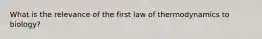 What is the relevance of the first law of thermodynamics to biology?